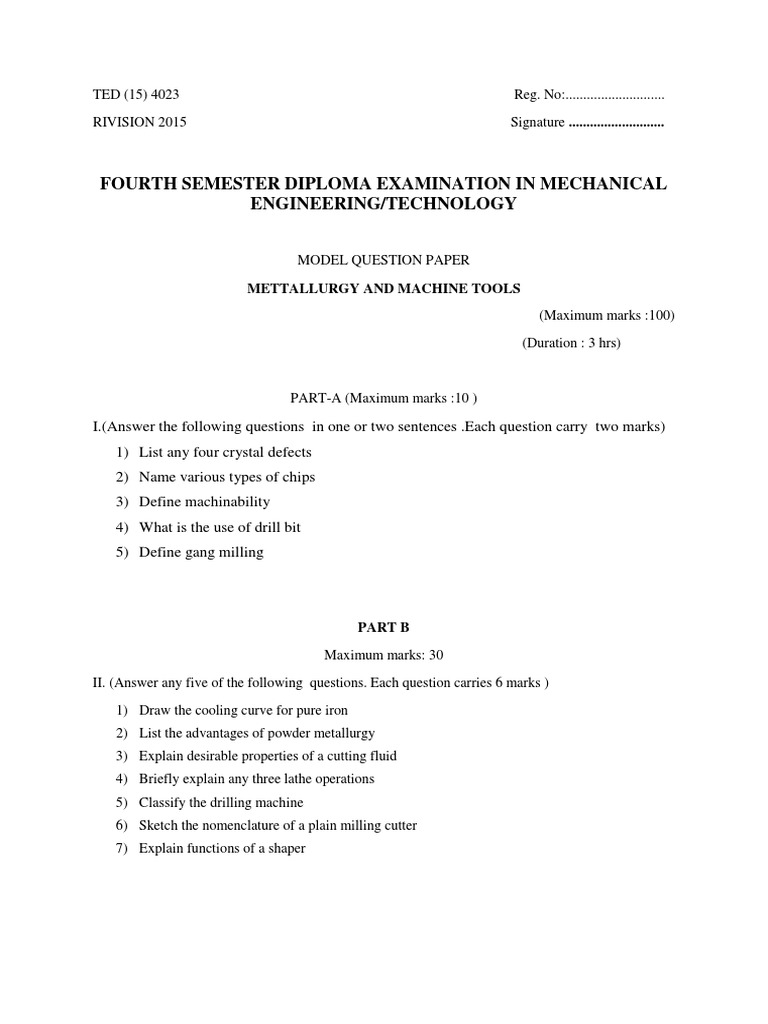 TED (15) 4023

Reg. No:............................

RIVISION 2015

Signature ...........................

FOURTH SEMESTER DIPLOMA EXAMINATION IN MECHANICAL ENGINEERING/TECHNOLOGY

MODEL QUESTION PAPER

METTALLURGY AND MACHINE TOOLS

(Maximum marks :100)

(Duration : 3 hrs)

PART-A (Maximum marks :10 )

I.(Answer the following questions in one or two sentences .Each question carry two marks)

1) List any four crystal defects
2) Name various types of chips
3) Define machinability
4) What is the use of drill bit
5) Define gang milling

PART B

Maximum marks: 30

II. (Answer any five of the following questions. Each question carries 6 marks )

1) Draw the cooling curve for pure iron
2) List the advantages of powder metallurgy
3) Explain desirable properties of a cutting fluid
4) Briefly explain any three lathe operations
5) Classify the drilling machine
6) Sketch the nomenclature of a plain milling cutter
7) Explain functions of a shaper